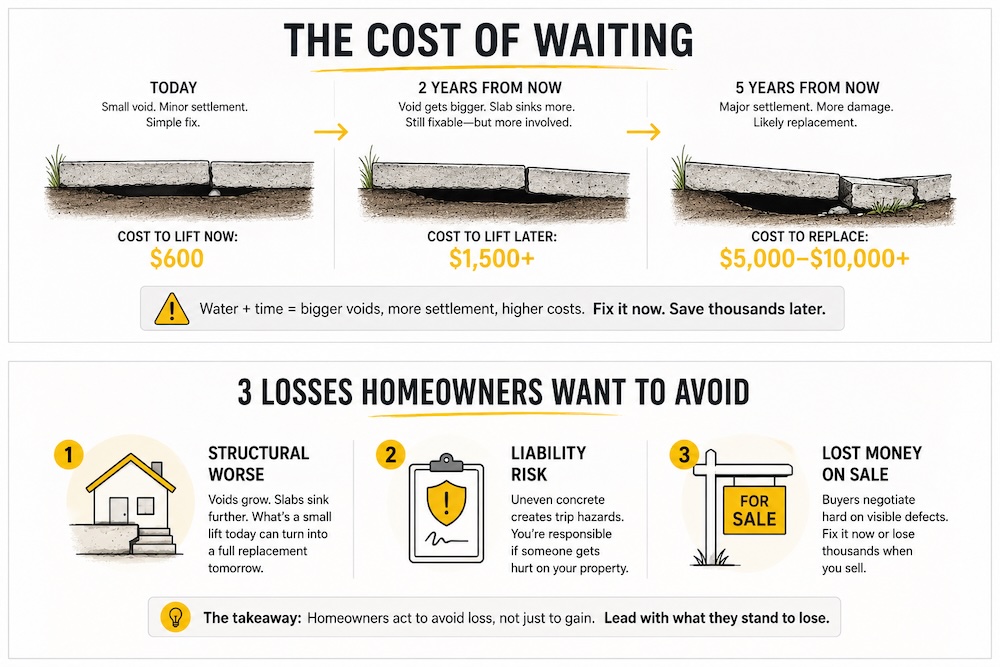 THE COST OF WAITING

TODAY
Small void. Minor settlement. Simple fix.

COST TO LIFT NOW:
$600

2 YEARS FROM NOW
Void gets bigger. Slab sinks more. Still fixable—but more involved.

COST TO LIFT LATER:
$1,500+

5 YEARS FROM NOW
Major settlement. More damage. Likely replacement.

COST TO REPLACE:
$5,000–$10,000+

Water + time = bigger voids, more settlement, higher costs. Fix it now. Save thousands later.

3 LOSSES HOMEOWNERS WANT TO AVOID

1
STRUCTURAL WORSE
Voids grow. Slabs sink further. What's a small lift today can turn into a full replacement tomorrow.

2
LIABILITY RISK
Uneven concrete creates trip hazards. You're responsible if someone gets hurt on your property.

3
FOR SALE
LOST MONEY ON SALE
Buyers negotiate hard on visible defects. Fix it now or lose thousands when you sell.

The takeaway: Homeowners act to avoid loss, not just to gain. Lead with what they stand to lose.